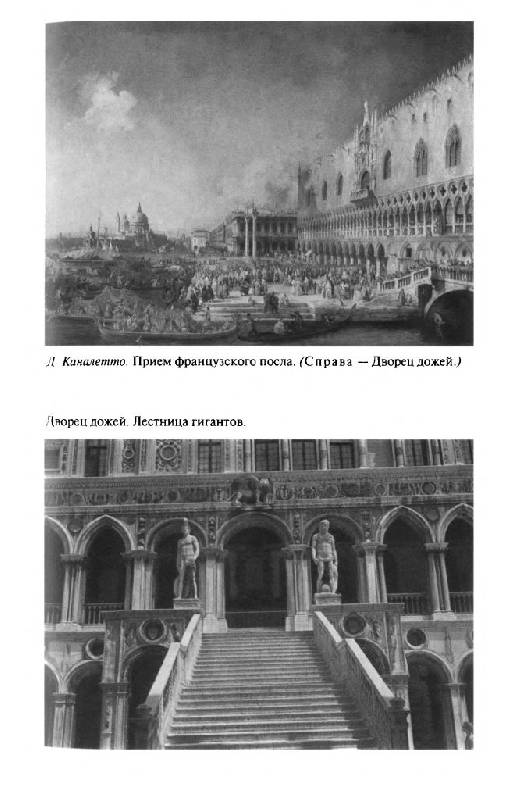 Д. Каналетто. Прием французского посла. (Справа — Дворец дожей.)

Дворец дожей. Лестница гигантов.